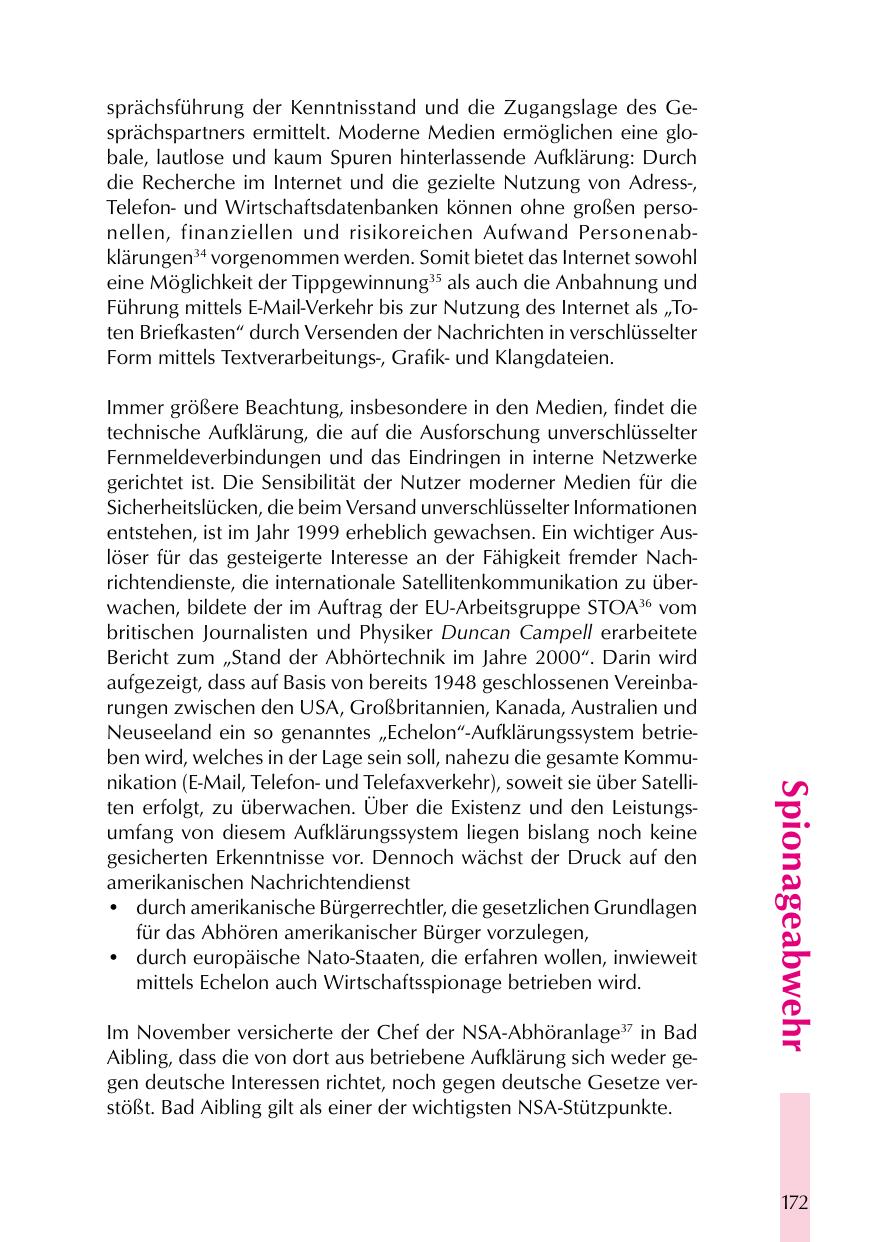 sprächsführung der Kenntnisstand und die Zugangslage des Gesprächspartners ermittelt. Moderne Medien ermöglichen eine globale, lautlose und kaum Spuren hinterlassende Aufklärung: Durch die Recherche im Internet und die gezielte Nutzung von Adress-, Telefon- und Wirtschaftsdatenbanken können ohne großen personellen, finanziellen und risikoreichen Aufwand Personenabklärungen$^{34}$ vorgenommen werden. Somit bietet das Internet sowohl eine Möglichkeit der Tippgewinnung$^{35}$ als auch die Anbahnung und Führung mittels E-Mail-Verkehr bis zur Nutzung des Internet als „Toten Briefkasten“ durch Versenden der Nachrichten in verschlüsselter Form mittels Textverarbeitungs-, Grafik- und Klangdateien.

Immer größere Beachtung, insbesondere in den Medien, findet die technische Aufklärung, die auf die Ausforschung unverschlüsselter Fernmeldeverbindungen und das Eindringen in interne Netzwerke gerichtet ist. Die Sensibilität der Nutzer moderner Medien für die Sicherheitslücken, die beim Versand unverschlüsselter Informationen entstehen, ist im Jahr 1999 erheblich gewachsen. Ein wichtiger Auslöser für das gesteigerte Interesse an der Fähigkeit fremder Nachrichtendienste, die internationale Satellitenkommunikation zu überwachen, bildete der im Auftrag der EU-Arbeitsgruppe STOA$^{36}$ vom britischen Journalisten und Physiker Duncan Campell erarbeitete Bericht zum „Stand der Abhörtechnik im Jahre 2000“. Darin wird aufgezeigt, dass auf Basis von bereits 1948 geschlossenen Vereinbarungen zwischen den USA, Großbritannien, Kanada, Australien und Neuseeland ein so genanntes „Echelon“-Aufklärungssystem betrieben wird, welches in der Lage sein soll, nahezu die gesamte Kommunikation (E-Mail, Telefon- und Telefaxverkehr), soweit sie über Satelliten erfolgt, zu überwachen. Über die Existenz und den Leistungsumfang von diesem Aufklärungssystem liegen bislang noch keine gesicherten Erkenntnisse vor. Dennoch wächst der Druck auf den amerikanischen Nachrichtendienst
• durch amerikanische Bürgerrechtler, die gesetzlichen Grundlagen für das Abhören amerikanischer Bürger vorzulegen,
• durch europäische Nato-Staaten, die erfahren wollen, inwieweit mittels Echelon auch Wirtschaftsspionage betrieben wird.

Im November versicherte der Chef der NSA-Abhöranlage$^{37}$ in Bad Aibling, dass die von dort aus betriebene Aufklärung sich weder gegen deutsche Interessen richtet, noch gegen deutsche Gesetze verstößt. Bad Aibling gilt als einer der wichtigsten NSA-Stützpunkte.

Spionageabwehr

172